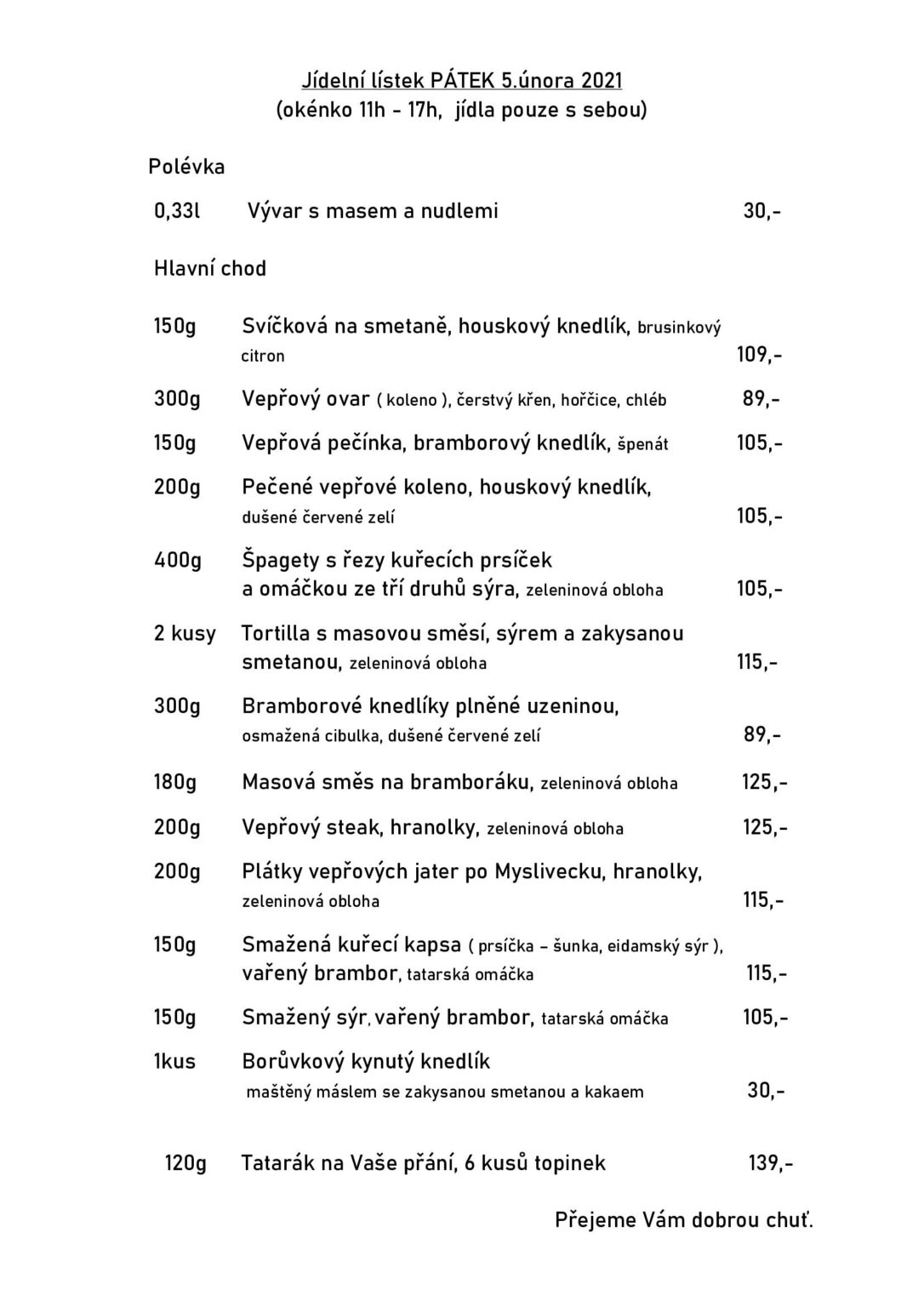 Jídelní lístek PÁTEK 5.února 2021
(okénko 11h - 17h, jídla pouze s sebou)

Polévka

0,33l Vývar s masem a nudlemi 30,-

Hlavní chod

150g Svíčková na smetaně, houskový knedlík, brusinkový citron 109,-

300g Vepřový ovar ( koleno ), čerstvý křen, hořčice, chléb 89,-

150g Vepřová pečínka, bramborový knedlík, špenát 105,-

200g Pečené vepřové koleno, houskový knedlík, dušené červené zelí 105,-

400g Špagety s řezy kuřecích prsíček a omáčkou ze tří druhů sýra, zeleninová obloha 105,-

2 kusy Tortilla s masovou směsí, sýrem a zakysanou smetanou, zeleninová obloha 115,-

300g Bramborové knedlíky plněné uzeninou, osmažená cibulka, dušené červené zelí 89,-

180g Masová směs na bramboráku, zeleninová obloha 125,-

200g Vepřový steak, hranolky, zeleninová obloha 125,-

200g Plátky vepřových jater po Myslivecku, hranolky, zeleninová obloha 115,-

150g Smažená kuřecí kapsa ( prsíčka – šunka, eidamský sýr ), vařený brambor, tatarská omáčka 115,-

150g Smažený sýr, vařený brambor, tatarská omáčka 105,-

1kus Borůvkový kynutý knedlík maštěný máslem se zakysanou smetanou a kakaem 30,-

120g Tatarák na Vaše přání, 6 kusů topinek 139,-

Přejeme Vám dobrou chuť.